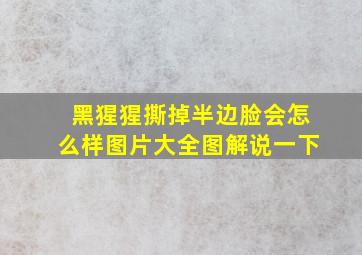 黑猩猩撕掉半边脸会怎么样图片大全图解说一下